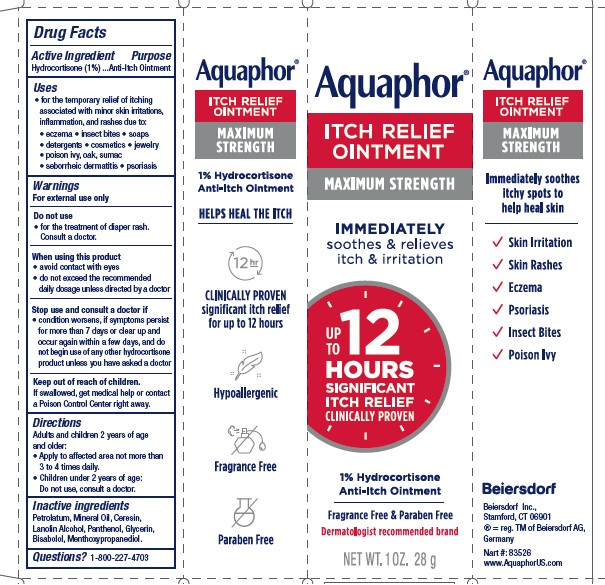 Drug Facts

Active Ingredient Purpose
Hydrocortisone (1%) ...Anti-Itch Ointment

Uses
• for the temporary relief of itching associated with minor skin irritations, inflammation, and rashes due to:
• eczema • insect bites • soaps
• detergents • cosmetics • jewelry
• poison ivy, oak, sumac
• seborrheic dermatitis • psoriasis

Warnings
For external use only

Do not use
• for the treatment of diaper rash. Consult a doctor.

When using this product
• avoid contact with eyes
• do not exceed the recommended daily dosage unless directed by a doctor

Stop use and consult a doctor if
• condition worsens, if symptoms persist for more than 7 days or clear up and occur again within a few days, and do not begin use of any other hydrocortisone product unless you have asked a doctor

Keep out of reach of children.
If swallowed, get medical help or contact a Poison Control Center right away.

Directions
Adults and children 2 years of age and older:
• Apply to affected area not more than 3 to 4 times daily.
• Children under 2 years of age: Do not use, consult a doctor.

Inactive ingredients
Petrolatum, Mineral Oil, Ceresin, Lanolin Alcohol, Panthenol, Glycerin, Bisabolol, Menthoxypropanediol.

Questions? 1-800-227-4703

Aquaphor®
ITCH RELIEF OINTMENT
MAXIMUM STRENGTH
1% Hydrocortisone Anti-Itch Ointment
HELPS HEAL THE ITCH
12 hr
CLINICALLY PROVEN significant itch relief for up to 12 hours
Hypoallergenic
Fragrance Free
Paraben Free

Aquaphor®
ITCH RELIEF OINTMENT
MAXIMUM STRENGTH
IMMEDIATELY soothes & relieves itch & irritation
UP TO 12 HOURS SIGNIFICANT ITCH RELIEF CLINICALLY PROVEN
1% Hydrocortisone Anti-Itch Ointment
Fragrance Free & Paraben Free
Dermatologist recommended brand
NET WT. 1 OZ. 28 g

Aquaphor®
ITCH RELIEF OINTMENT
MAXIMUM STRENGTH
Immediately soothes itchy spots to help heal skin
✓ Skin Irritation
✓ Skin Rashes
✓ Eczema
✓ Psoriasis
✓ Insect Bites
✓ Poison Ivy

Beiersdorf
Beiersdorf Inc., Stamford, CT 06901
® = reg. TM of Beiersdorf AG, Germany
Nart #: 83526
www.AquaphorUS.com